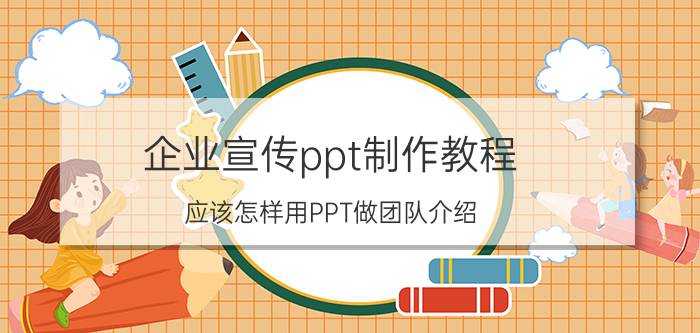 企业宣传ppt制作教程

应该怎样用PPT做团队介绍